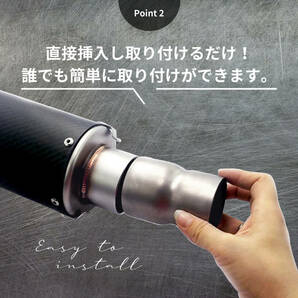 Point 2

直接挿入し取り付けるだけ！
誰でも簡単に取り付けができます。

Easy to install